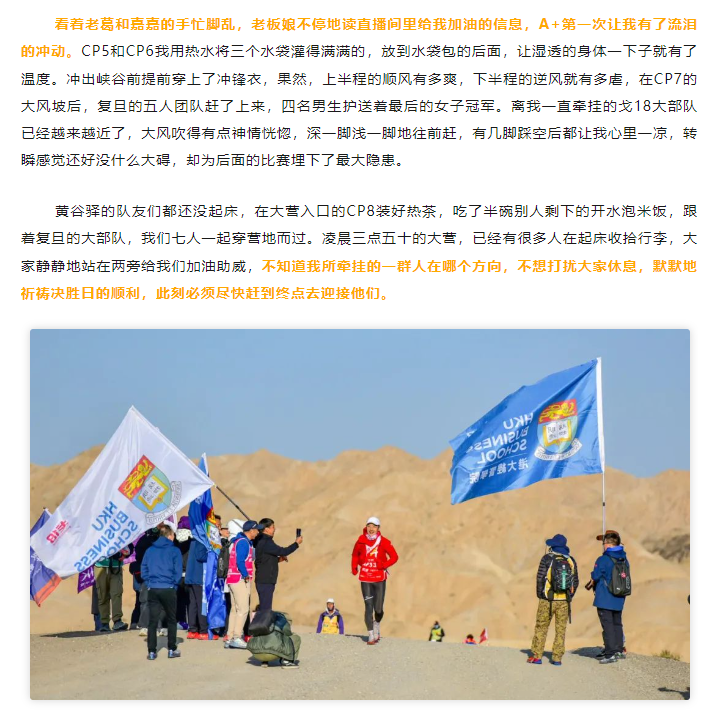 看着老葛和嘉嘉的手忙脚乱，老板娘不停地读直播间里给我加油的信息，A+第一次让我有了流泪的冲动。CP5和CP6我用热水将三个水袋灌得满满的，放到水袋包的后面，让湿透的身体一下子就有了温度。冲出峡谷前提前穿上了冲锋衣，果然，上半程的顺风有多爽，下半程的逆风就有多虐，在CP7的大风坡后，复旦的五人团队赶了上来，四名男生护送着最后的女子冠军。离我一直牵挂的戈18大部队已经越来越近了，大风吹得有点神情恍惚，深一脚浅一脚地往前赶，有几脚踩空后都让我心里一凉，转瞬感觉还好没什么大碍，却为后面的比赛埋下了最大隐患。

黄谷驿的队友们都还没起床，在大营入口的CP8装好热茶，吃了半碗别人剩下的开水泡米饭，跟着复旦的大部队，我们七人一起穿营地而过。凌晨三点五十的大营，已经有很多人在起床收拾行李，大家静静地站在两旁给我们加油助威，不知道我所牵挂的一群人在哪个方向，不想打扰大家休息，默默地祈祷决胜日的顺利，此刻必须尽快赶到终点去迎接他们。

HKU BUSINESS SCHOOL

HKU BUSINESS SCHOOL 港大經管學院